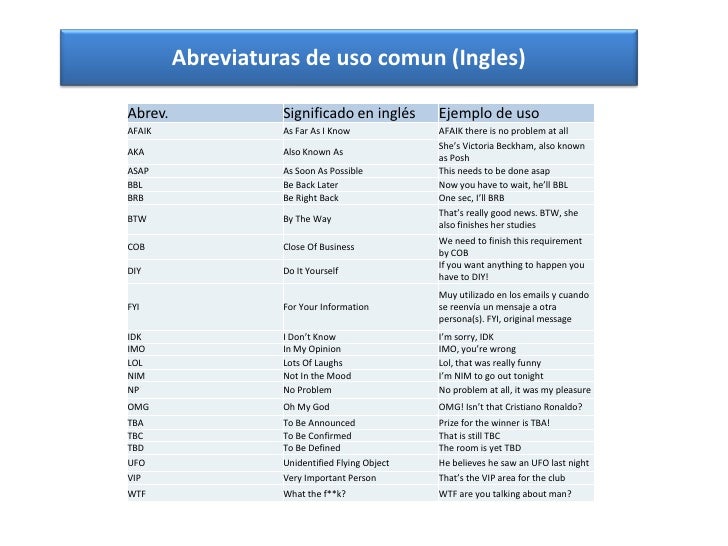 Abreviaturas de uso comun (Ingles)

| Abrev. | Significado en inglés | Ejemplo de uso |
|---|---|---|
| AFAIK | As Far As I Know | AFAIK there is no problem at all |
| AKA | Also Known As | She's Victoria Beckham, also known as Posh |
| ASAP | As Soon As Possible | This needs to be done asap |
| BBL | Be Back Later | Now you have to wait, he'll BBL |
| BRB | Be Right Back | One sec, I'll BRB |
| BTW | By The Way | That's really good news. BTW, she also finishes her studies |
| COB | Close Of Business | We need to finish this requirement by COB |
| DIY | Do It Yourself | If you want anything to happen you have to DIY! |
| FYI | For Your Information | Muy utilizado en los emails y cuando se reenvía un mensaje a otra persona(s). FYI, original message |
| IDK | I Don't Know | I'm sorry, IDK |
| IMO | In My Opinion | IMO, you're wrong |
| LOL | Lots Of Laughs | Lol, that was really funny |
| NIM | Not In the Mood | I'm NIM to go out tonight |
| NP | No Problem | No problem at all, it was my pleasure |
| OMG | Oh My God | OMG! Isn't that Cristiano Ronaldo? |
| TBA | To Be Announced | Prize for the winner is TBA! |
| TBC | To Be Confirmed | That is still TBC |
| TBD | To Be Defined | The room is yet TBD |
| UFO | Unidentified Flying Object | He believes he saw an UFO last night |
| VIP | Very Important Person | That's the VIP area for the club |
| WTF | What the f**k? | WTF are you talking about man? |